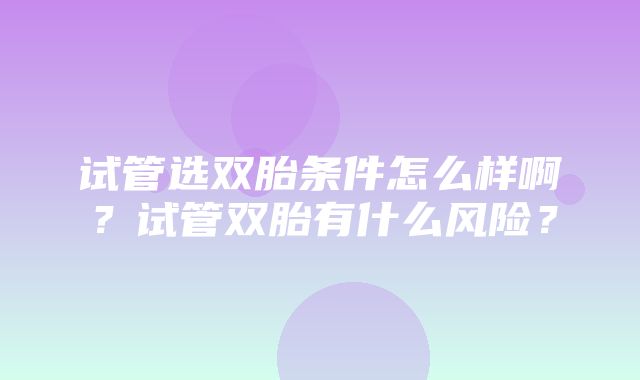 试管选双胎条件怎么样啊？试管双胎有什么风险？